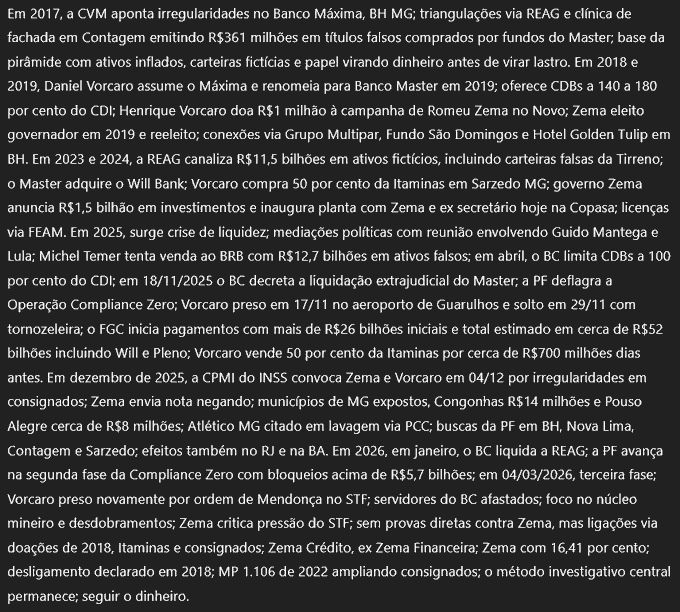 Em 2017, a CVM aponta irregularidades no Banco Máxima, BH MG; triangulações via REAG e clínica de fachada em Contagem emitindo R$361 milhões em títulos falsos comprados por fundos do Master; base da pirâmide com ativos inflados, carteiras fictícias e papel virando dinheiro antes de virar lastro. Em 2018 e 2019, Daniel Vorcaro assume o Máxima e renomeia para Banco Master em 2019; oferece CDBs a 140 a 180 por cento do CDI; Henrique Vorcaro doa R$1 milhão à campanha de Romeu Zema no Novo; Zema eleito governador em 2019 e reeleito; conexões via Grupo Multipar, Fundo São Domingos e Hotel Golden Tulip em BH. Em 2023 e 2024, a REAG canaliza R$11,5 bilhões em ativos fictícios, incluindo carteiras falsas da Tirreno; o Master adquire o Will Bank; Vorcaro compra 50 por cento da Itaminas em Sarzedo MG; governo Zema anuncia R$1,5 bilhão em investimentos e inaugura planta com Zema e ex secretário hoje na Copasa; licenças via FEAM. Em 2025, surge crise de liquidez; mediações políticas com reunião envolvendo Guido Mantega e Lula; Michel Temer tenta venda ao BRB com R$12,7 bilhões em ativos falsos; em abril, o BC limita CDBs a 100 por cento do CDI; em 18/11/2025 o BC decreta a liquidação extrajudicial do Master; a PF deflagra a Operação Compliance Zero; Vorcaro preso em 17/11 no aeroporto de Guarulhos e solto em 29/11 com tornozeleira; o FGC inicia pagamentos com mais de R$26 bilhões iniciais e total estimado em cerca de R$52 bilhões incluindo Will e Pleno; Vorcaro vende 50 por cento da Itaminas por cerca de R$700 milhões dias antes. Em dezembro de 2025, a CPMI do INSS convoca Zema e Vorcaro em 04/12 por irregularidades em consignados; Zema envia nota negando; municípios de MG expostos, Congonhas R$14 milhões e Pouso Alegre cerca de R$8 milhões; Atlético MG citado em lavagem via PCC; buscas da PF em BH, Nova Lima, Contagem e Sarzedo; efeitos também no RJ e na BA. Em 2026, em janeiro, o BC liquida a REAG; a PF avança na segunda fase da Compliance Zero com bloqueios acima de R$5,7 bilhões; em 04/03/2026, terceira fase; Vorcaro preso novamente por ordem de Mendonça no STF; servidores do BC afastados; foco no núcleo mineiro e desdobramentos; Zema critica pressão do STF; sem provas diretas contra Zema, mas ligações via doações de 2018, Itaminas e consignados; Zema Crédito, ex Zema Financeira; Zema com 16,41 por cento; desligamento declarado em 2018; MP 1.106 de 2022 ampliando consignados; o método investigativo central permanece; seguir o dinheiro.